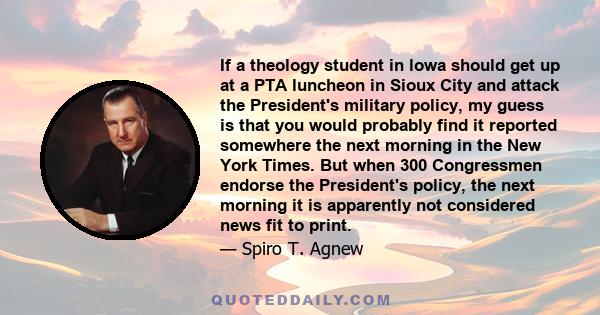 If a theology student in Iowa should get up at a PTA luncheon in Sioux City and attack the President's military policy, my guess is that you would probably find it reported somewhere the next morning in the New York Times. But when 300 Congressmen endorse the President's policy, the next morning it is apparently not considered news fit to print.

— Spiro T. Agnew

QUOTEDDAILY.COM